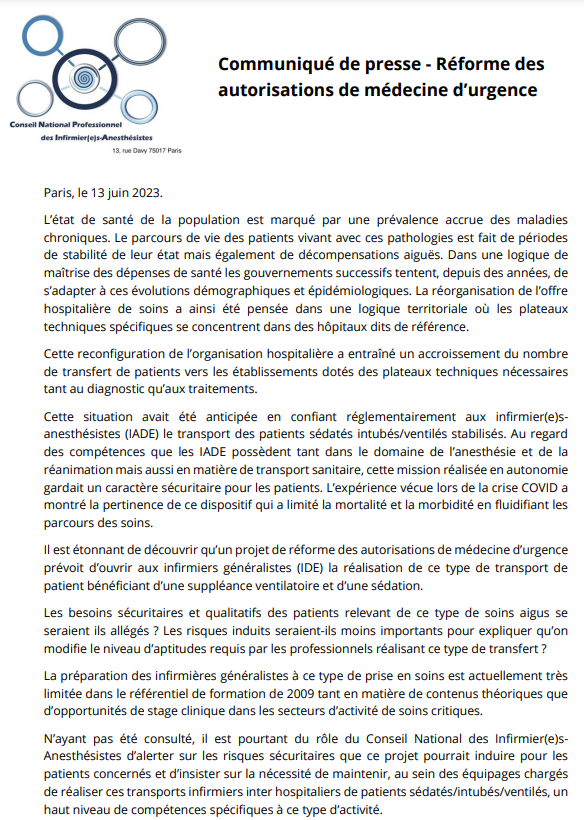 Conseil National Professionnel des Infirmier(e)s-Anesthésistes
13, rue Davy 75017 Paris

Communiqué de presse - Réforme des autorisations de médecine d'urgence

Paris, le 13 juin 2023.

L'état de santé de la population est marqué par une prévalence accrue des maladies chroniques. Le parcours de vie des patients vivant avec ces pathologies est fait de périodes de stabilité de leur état mais également de décompensations aiguës. Dans une logique de maîtrise des dépenses de santé les gouvernements successifs tentent, depuis des années, de s'adapter à ces évolutions démographiques et épidémiologiques. La réorganisation de l'offre hospitalière de soins a ainsi été pensée dans une logique territoriale où les plateaux techniques spécifiques se concentrent dans des hôpitaux dits de référence.

Cette reconfiguration de l'organisation hospitalière a entraîné un accroissement du nombre de transfert de patients vers les établissements dotés des plateaux techniques nécessaires tant au diagnostic qu'aux traitements.

Cette situation avait été anticipée en confiant réglementairement aux infirmier(e)s-anesthésistes (IADE) le transport des patients sédatés intubés/ventilés stabilisés. Au regard des compétences que les IADE possèdent tant dans le domaine de l'anesthésie et de la réanimation mais aussi en matière de transport sanitaire, cette mission réalisée en autonomie gardait un caractère sécuritaire pour les patients. L'expérience vécue lors de la crise COVID a montré la pertinence de ce dispositif qui a limité la mortalité et la morbidité en fluidifiant les parcours des soins.

Il est étonnant de découvrir qu'un projet de réforme des autorisations de médecine d'urgence prévoit d'ouvrir aux infirmiers généralistes (IDE) la réalisation de ce type de transport de patient bénéficiant d'une suppléance ventilatoire et d'une sédation.

Les besoins sécuritaires et qualitatifs des patients relevant de ce type de soins aigus se seraient ils allégés ? Les risques induits seraient-ils moins importants pour expliquer qu'on modifie le niveau d'aptitudes requis par les professionnels réalisant ce type de transfert ?

La préparation des infirmières généralistes à ce type de prise en soins est actuellement très limitée dans le référentiel de formation de 2009 tant en matière de contenus théoriques que d'opportunités de stage clinique dans les secteurs d'activité de soins critiques.

N'ayant pas été consulté, il est pourtant du rôle du Conseil National des Infirmier(e)s-Anesthésistes d'alerter sur les risques sécuritaires que ce projet pourrait induire pour les patients concernés et d'insister sur la nécessité de maintenir, au sein des équipages chargés de réaliser ces transports infirmiers inter hospitaliers de patients sédatés/intubés/ventilés, un haut niveau de compétences spécifiques à ce type d'activité.